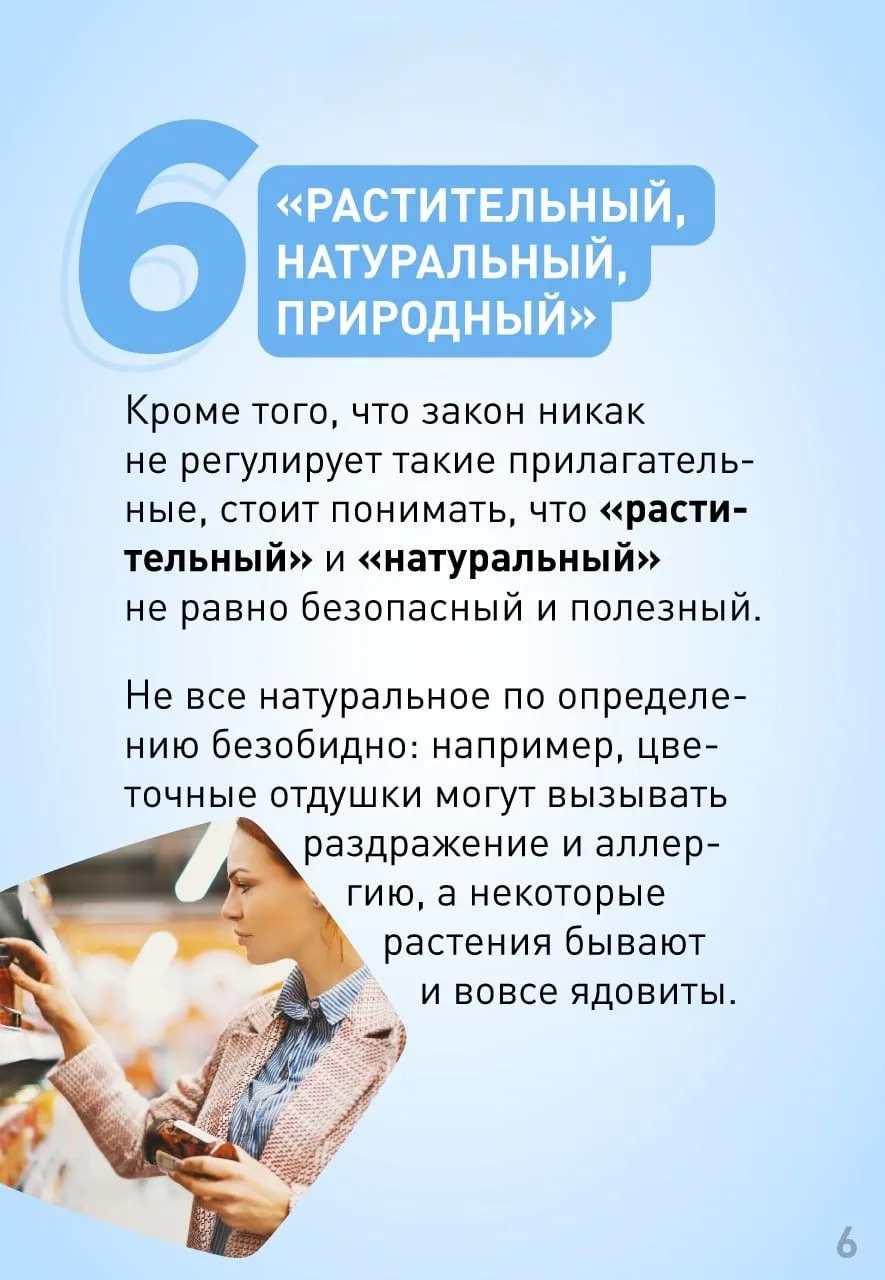 6

«РАСТИТЕЛЬНЫЙ,
НАТУРАЛЬНЫЙ,
ПРИРОДНЫЙ»

Кроме того, что закон никак не регулирует такие прилагательные, стоит понимать, что «растительный» и «натуральный» не равно безопасный и полезный.

Не все натуральное по определению безобидно: например, цветочные отдушки могут вызывать раздражение и аллергию, а некоторые растения бывают и вовсе ядовиты.

6